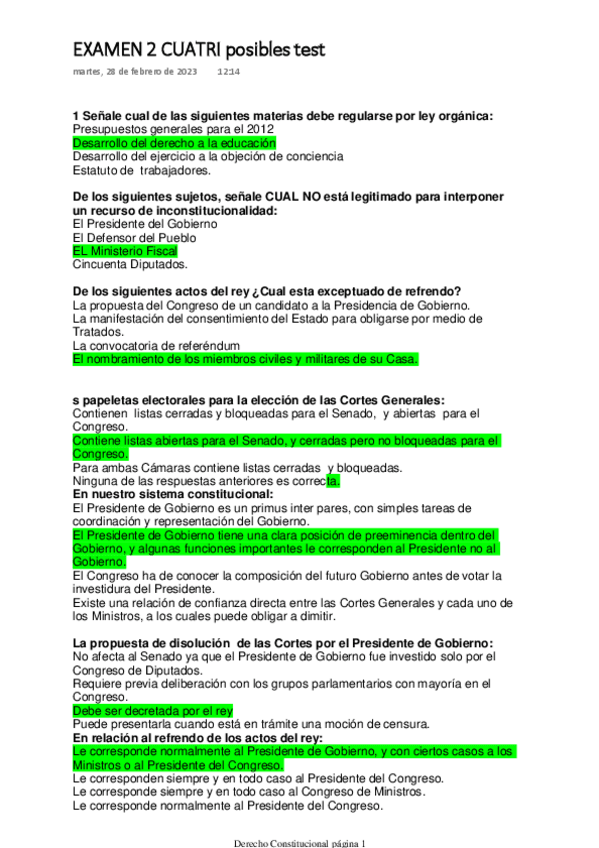 EXAMEN 2 CUATRI posibles test

martes, 28 de febrero de 2023 12:14

1 Señale cual de las siguientes materias debe regularse por ley orgánica:
Presupuestos generales para el 2012
Desarrollo del derecho a la educación
Desarrollo del ejercicio a la objeción de conciencia
Estatuto de trabajadores.

De los siguientes sujetos, señale CUAL NO está legitimado para interponer un recurso de inconstitucionalidad:
El Presidente del Gobierno
El Defensor del Pueblo
EL Ministerio Fiscal
Cincuenta Diputados.

De los siguientes actos del rey ¿Cual esta exceptuado de refrendo?
La propuesta del Congreso de un candidato a la Presidencia de Gobierno.
La manifestación del consentimiento del Estado para obligarse por medio de Tratados.
La convocatoria de referéndum
El nombramiento de los miembros civiles y militares de su Casa.

s papeletas electorales para la elección de las Cortes Generales:
Contienen listas cerradas y bloqueadas para el Senado, y abiertas para el Congreso.
Contiene listas abiertas para el Senado, y cerradas pero no bloqueadas para el Congreso.
Para ambas Cámaras contiene listas cerradas y bloqueadas.
Ninguna de las respuestas anteriores es correcta.
En nuestro sistema constitucional:
El Presidente de Gobierno es un primus inter pares, con simples tareas de coordinación y representación del Gobierno.
El Presidente de Gobierno tiene una clara posición de preeminencia dentro del Gobierno, y algunas funciones importantes le corresponden al Presidente no al Gobierno.
El Congreso ha de conocer la composición del futuro Gobierno antes de votar la investidura del Presidente.
Existe una relación de confianza directa entre las Cortes Generales y cada uno de los Ministros, a los cuales puede obligar a dimitir.

La propuesta de disolución de las Cortes por el Presidente de Gobierno:
No afecta al Senado ya que el Presidente de Gobierno fue investido solo por el Congreso de Diputados.
Requiere previa deliberación con los grupos parlamentarios con mayoría en el Congreso.
Debe ser decretada por el rey
Puede presentarla cuando está en trámite una moción de censura.
En relación al refrendo de los actos del rey:
Le corresponde normalmente al Presidente de Gobierno, y con ciertos casos a los Ministros o al Presidente del Congreso.
Le corresponden siempre y en todo caso al Presidente del Congreso.
Le corresponde siempre y en todo caso al Congreso de Ministros.
Le corresponde normalmente al Presidente del Congreso.

Derecho Constitucional página 1